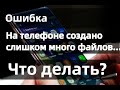 Ошибка
На телефоне создано слишком много файлов...
Что делать?